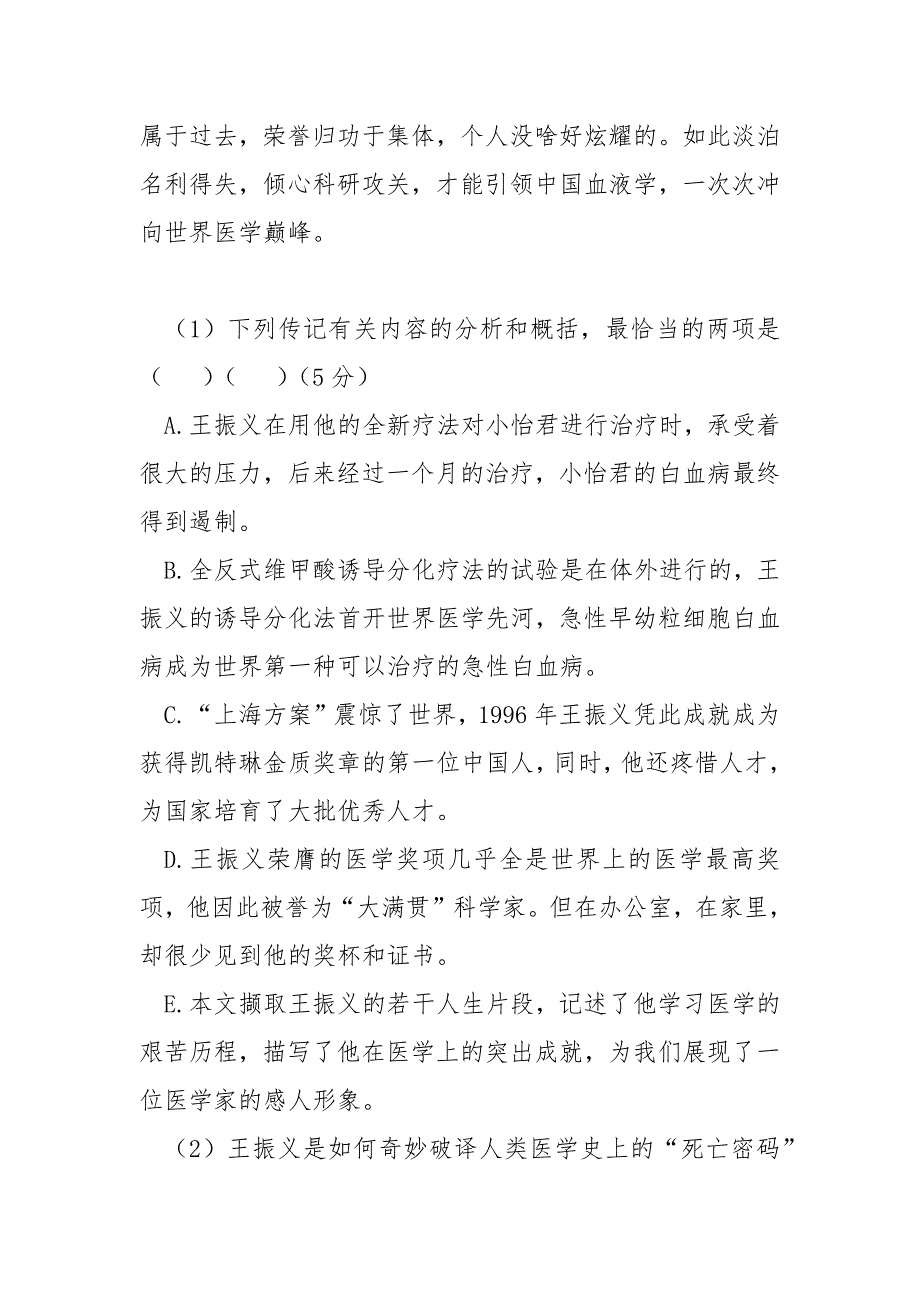 属于过去，荣誉归功于集体，个人没啥好炫耀的。如此淡泊名利得失，倾心科研攻关，才能引领中国血液学，一次次冲向世界医学巅峰。

（1）下列传记有关内容的分析和概括，最恰当的两项是（　）（　）（5分）

A.王振义在用他的全新疗法对小怡君进行治疗时，承受着很大的压力，后来经过一个月的治疗，小怡君的白血病最终得到遏制。

B.全反式维甲酸诱导分化疗法的试验是在体外进行的，王振义的诱导分化法首开世界医学先河，急性早幼粒细胞白血病成为世界第一种可以治疗的急性白血病。

C.“上海方案”震惊了世界，1996年王振义凭此成就成为获得凯特琳金质奖章的第一位中国人，同时，他还疼惜人才，为国家培育了大批优秀人才。

D.王振义荣膺的医学奖项几乎全是世界上的医学最高奖项，他因此被誉为“大满贯”科学家。但在办公室，在家里，却很少见到他的奖杯和证书。

E.本文撷取王振义的若干人生片段，记述了他学习医学的艰苦历程，描写了他在医学上的突出成就，为我们展现了一位医学家的感人形象。

（2）王振义是如何奇妙破译人类医学史上的“死亡密码”